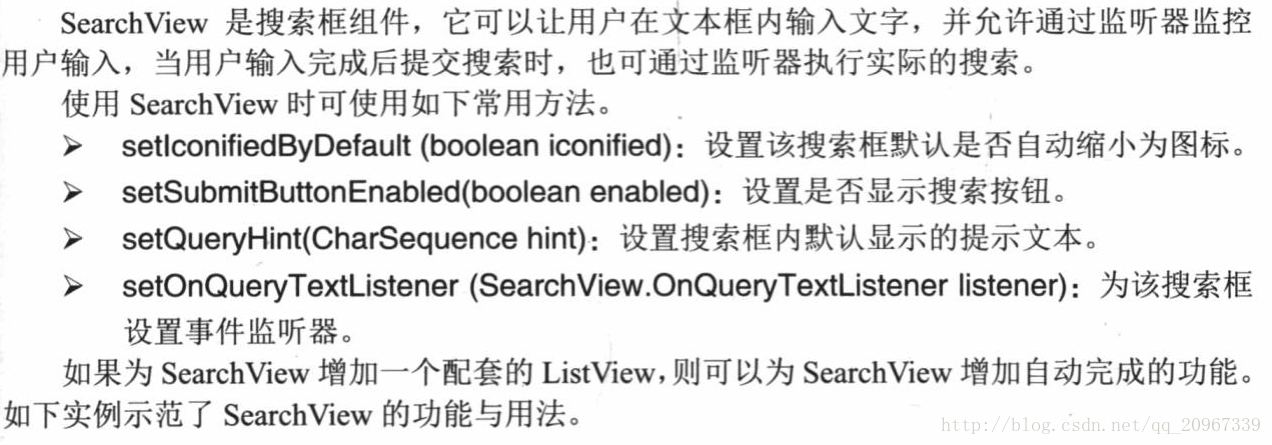 SearchView是搜索框组件，它可以让用户在文本框内输入文字，并允许通过监听器监控用户输入，当用户输入完成后提交搜索时，也可通过监听器执行实际的搜索。

使用SearchView时可使用如下常用方法。

➢ setIconifiedByDefault (boolean iconified)：设置该搜索框默认是否自动缩小为图标。

➢ setSubmitButtonEnabled(boolean enabled)：设置是否显示搜索按钮。

➢ setQueryHint(CharSequence hint)：设置搜索框内默认显示的提示文本。

➢ setOnQueryTextListener (SearchView.OnQueryTextListener listener)：为该搜索框设置事件监听器。

如果为SearchView增加一个配套的ListView，则可以为SearchView增加自动完成的功能。如下实例示范了SearchView的功能与用法。

http://blog.csdn.net/qq_20967339